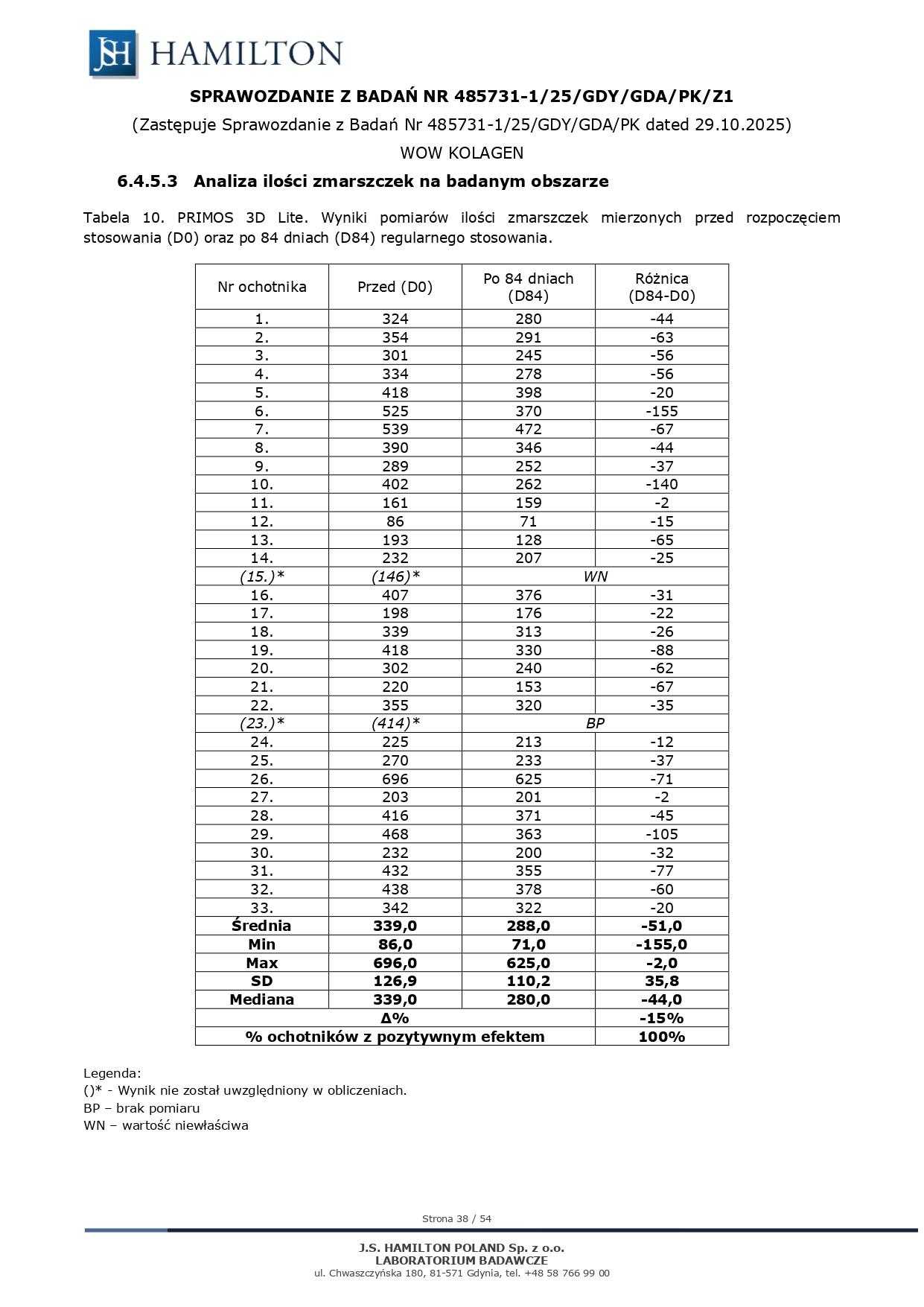 JSH HAMILTON

SPRAWOZDANIE Z BADAŃ NR 485731-1/25/GDY/GDA/PK/Z1

(Zastępuje Sprawozdanie z Badań Nr 485731-1/25/GDY/GDA/PK dated 29.10.2025)

WOW KOLAGEN

6.4.5.3 Analiza ilości zmarszczek na badanym obszarze

Tabela 10. PRIMOS 3D Lite. Wyniki pomiarów ilości zmarszczek mierzonych przed rozpoczęciem stosowania (D0) oraz po 84 dniach (D84) regularnego stosowania.

| Nr ochotnika | Przed (D0) | Po 84 dniach (D84) | Różnica (D84-D0) |
|---|---|---|---|
| 1. | 324 | 280 | -44 |
| 2. | 354 | 291 | -63 |
| 3. | 301 | 245 | -56 |
| 4. | 334 | 278 | -56 |
| 5. | 418 | 398 | -20 |
| 6. | 525 | 370 | -155 |
| 7. | 539 | 472 | -67 |
| 8. | 390 | 346 | -44 |
| 9. | 289 | 252 | -37 |
| 10. | 402 | 262 | -140 |
| 11. | 161 | 159 | -2 |
| 12. | 86 | 71 | -15 |
| 13. | 193 | 128 | -65 |
| 14. | 232 | 207 | -25 |
| (15.)* | (146)* | WN | |
| 16. | 407 | 376 | -31 |
| 17. | 198 | 176 | -22 |
| 18. | 339 | 313 | -26 |
| 19. | 418 | 330 | -88 |
| 20. | 302 | 240 | -62 |
| 21. | 220 | 153 | -67 |
| 22. | 355 | 320 | -35 |
| (23.)* | (414)* | BP | |
| 24. | 225 | 213 | -12 |
| 25. | 270 | 233 | -37 |
| 26. | 696 | 625 | -71 |
| 27. | 203 | 201 | -2 |
| 28. | 416 | 371 | -45 |
| 29. | 468 | 363 | -105 |
| 30. | 232 | 200 | -32 |
| 31. | 432 | 355 | -77 |
| 32. | 438 | 378 | -60 |
| 33. | 342 | 322 | -20 |
| Średnia | 339,0 | 288,0 | -51,0 |
| Min | 86,0 | 71,0 | -155,0 |
| Max | 696,0 | 625,0 | -2,0 |
| SD | 126,9 | 110,2 | 35,8 |
| Mediana | 339,0 | 280,0 | -44,0 |
| Δ% | | | -15% |
| % ochotników z pozytywnym efektem | | | 100% |

Legenda:
()* - Wynik nie został uwzględniony w obliczeniach.
BP – brak pomiaru
WN – wartość niewłaściwa

Strona 38 / 54

J.S. HAMILTON POLAND Sp. z o.o.
LABORATORIUM BADAWCZE
ul. Chwaszczyńska 180, 81-571 Gdynia, tel. +48 58 766 99 00